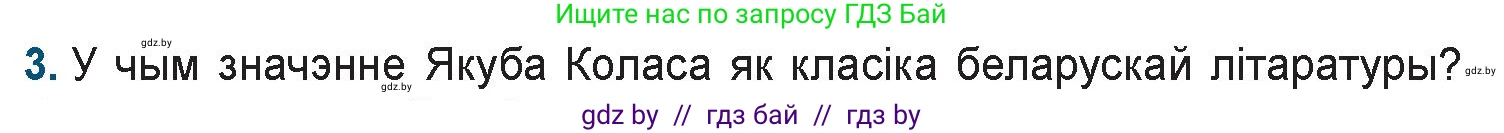 Ищите нас по запросу ГДЗ Бай

gdz.by

3. У чым значэнне Якуба Коласа як класіка беларускай літаратуры?

gdz.by gdz.by

gdz by // гдз бай // гдз by